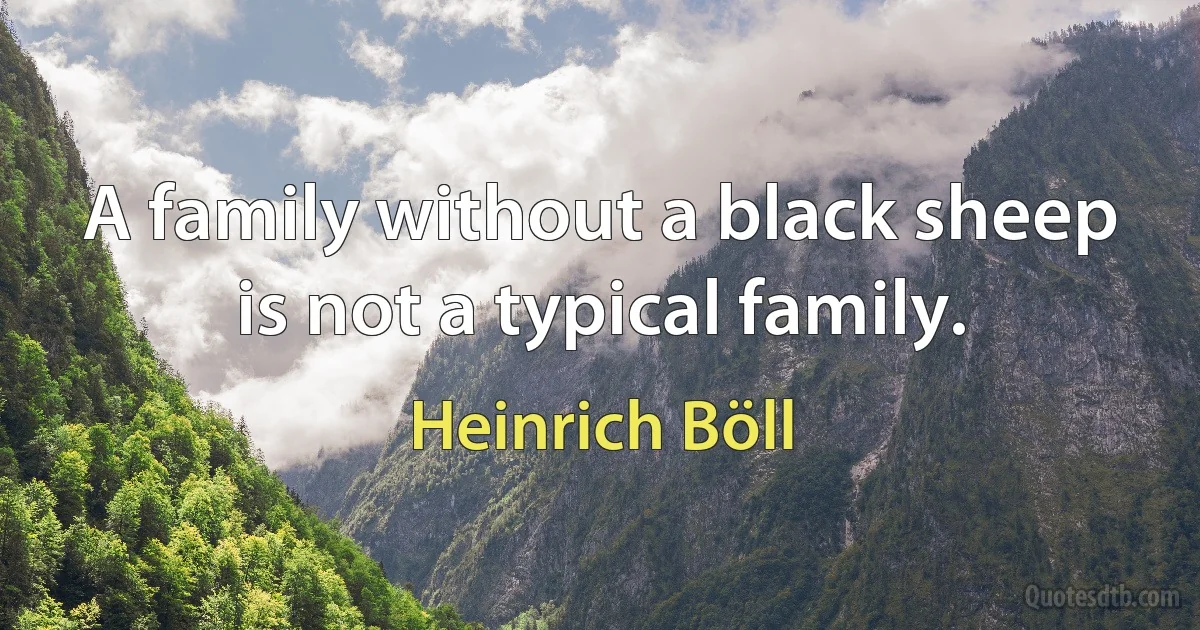 A family without a black sheep is not a typical family.

Heinrich Böll

Quotesdtb.com